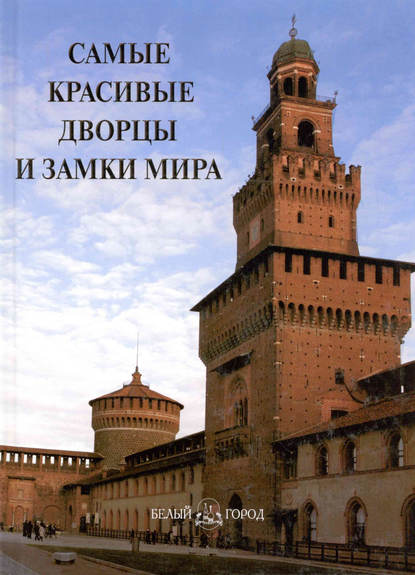 САМЫЕ КРАСИВЫЕ ДВОРЦЫ И ЗАМКИ МИРА

БЕЛЫЙ ГОРОД